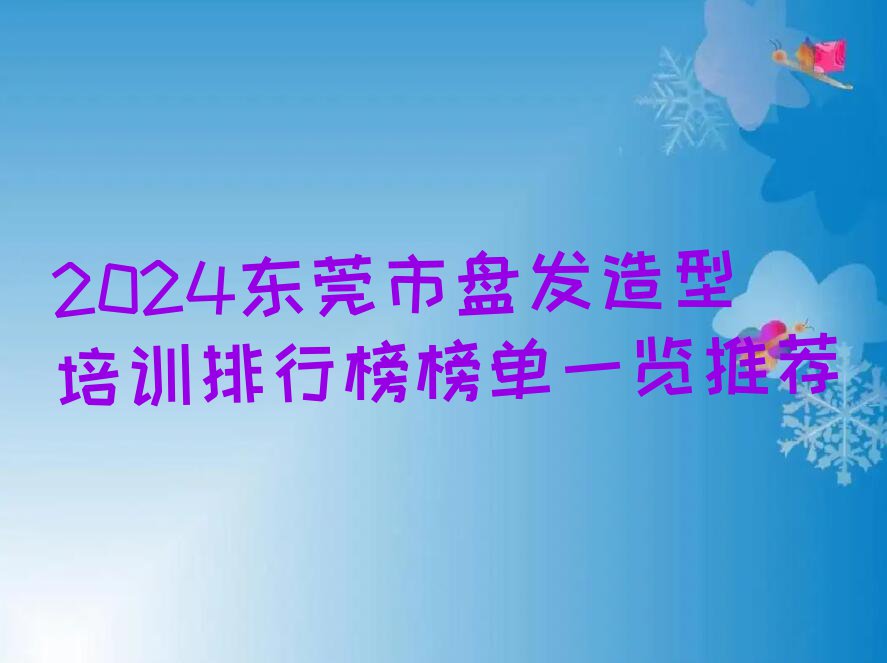 2024东莞市盘发造型培训排行榜榜单一览推荐